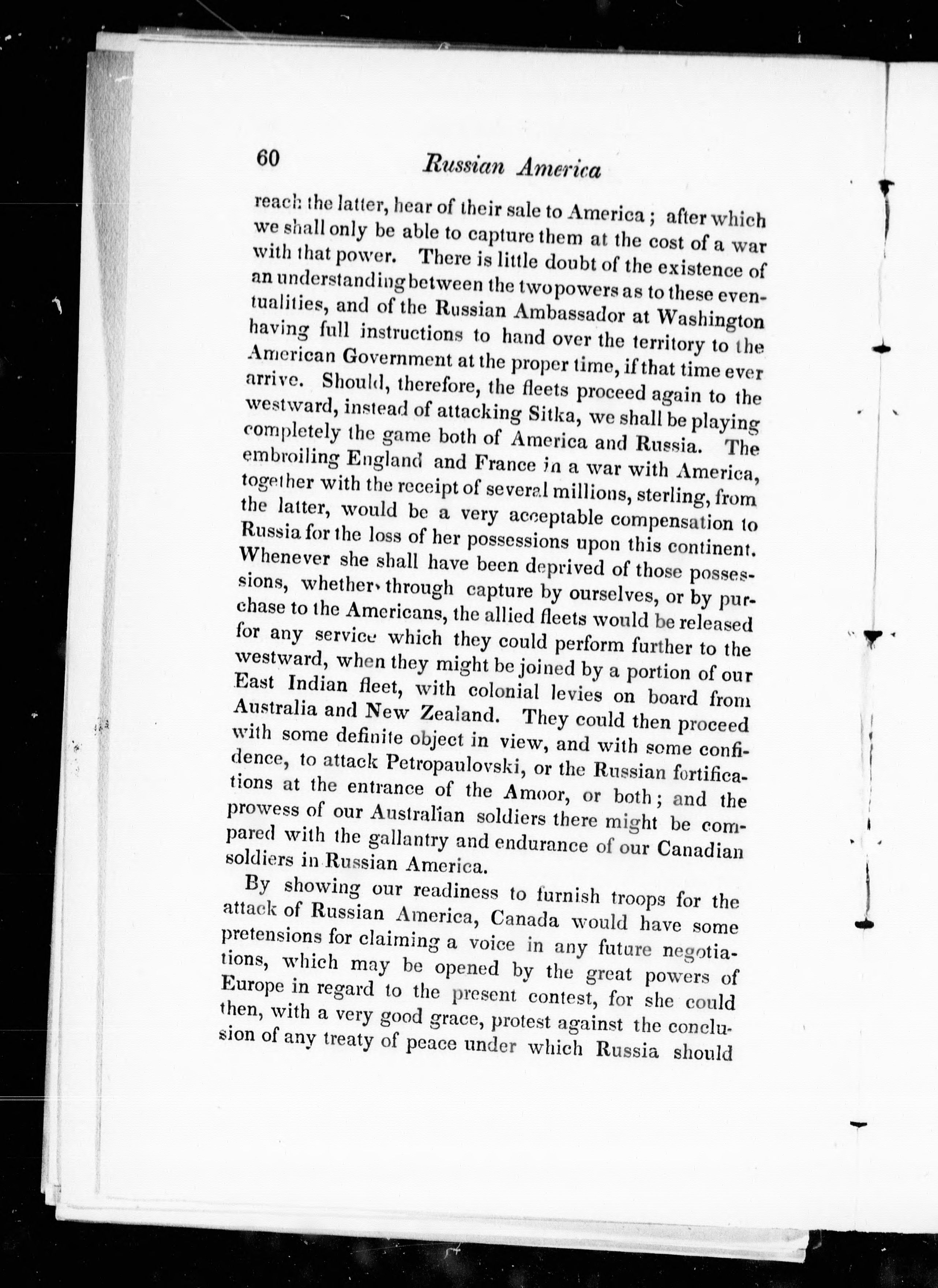 60 Russian America

reach the latter, hear of their sale to America; after which we shall only be able to capture them at the cost of a war with that power. There is little doubt of the existence of an understanding between the two powers as to these eventualities, and of the Russian Ambassador at Washington having full instructions to hand over the territory to the American Government at the proper time, if that time ever arrive. Should, therefore, the fleets proceed again to the westward, instead of attacking Sitka, we shall be playing completely the game both of America and Russia. The embroiling England and France in a war with America, together with the receipt of several millions, sterling, from the latter, would be a very acceptable compensation to Russia for the loss of her possessions upon this continent. Whenever she shall have been deprived of those possessions, whether through capture by ourselves, or by purchase to the Americans, the allied fleets would be released for any service which they could perform further to the westward, when they might be joined by a portion of our East Indian fleet, with colonial levies on board from Australia and New Zealand. They could then proceed with some definite object in view, and with some confidence, to attack Petropaulovski, or the Russian fortifications at the entrance of the Amoor, or both; and the prowess of our Australian soldiers there might be compared with the gallantry and endurance of our Canadian soldiers in Russian America.

By showing our readiness to furnish troops for the attack of Russian America, Canada would have some pretensions for claiming a voice in any future negotiations, which may be opened by the great powers of Europe in regard to the present contest, for she could then, with a very good grace, protest against the conclusion of any treaty of peace under which Russia should